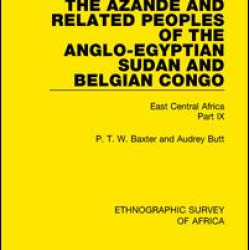 THE AZANDE AND RELATED PEOPLES OF THE ANGLO-EGYPTIAN SUDAN AND BELGIAN CONGO

East Central Africa
Part IX

P. T. W. Baxter and Audrey Butt

ETHNOGRAPHIC SURVEY OF AFRICA